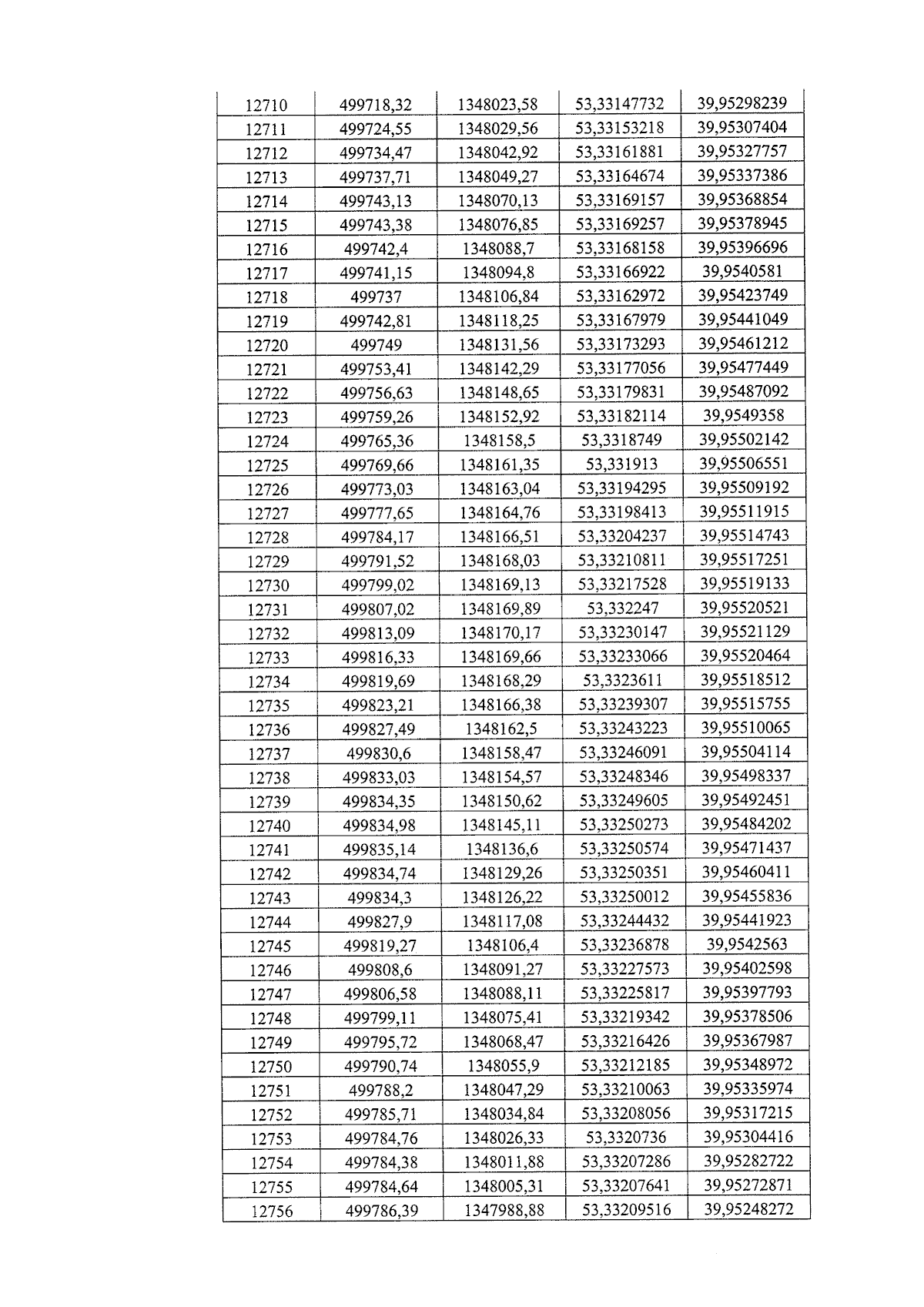 | 12710 | 499718,32 | 1348023,58 | 53,33147732 | 39,95298239 |
|---|---|---|---|---|
| 12711 | 499724,55 | 1348029,56 | 53,33153218 | 39,95307404 |
| 12712 | 499734,47 | 1348042,92 | 53,33161881 | 39,95327757 |
| 12713 | 499737,71 | 1348049,27 | 53,33164674 | 39,95337386 |
| 12714 | 499743,13 | 1348070,13 | 53,33169157 | 39,95368854 |
| 12715 | 499743,38 | 1348076,85 | 53,33169257 | 39,95378945 |
| 12716 | 499742,4 | 1348088,7 | 53,33168158 | 39,95396696 |
| 12717 | 499741,15 | 1348094,8 | 53,33166922 | 39,9540581 |
| 12718 | 499737 | 1348106,84 | 53,33162972 | 39,95423749 |
| 12719 | 499742,81 | 1348118,25 | 53,33167979 | 39,95441049 |
| 12720 | 499749 | 1348131,56 | 53,33173293 | 39,95461212 |
| 12721 | 499753,41 | 1348142,29 | 53,33177056 | 39,95477449 |
| 12722 | 499756,63 | 1348148,65 | 53,33179831 | 39,95487092 |
| 12723 | 499759,26 | 1348152,92 | 53,33182114 | 39,9549358 |
| 12724 | 499765,36 | 1348158,5 | 53,3318749 | 39,95502142 |
| 12725 | 499769,66 | 1348161,35 | 53,331913 | 39,95506551 |
| 12726 | 499773,03 | 1348163,04 | 53,33194295 | 39,95509192 |
| 12727 | 499777,65 | 1348164,76 | 53,33198413 | 39,95511915 |
| 12728 | 499784,17 | 1348166,51 | 53,33204237 | 39,95514743 |
| 12729 | 499791,52 | 1348168,03 | 53,33210811 | 39,95517251 |
| 12730 | 499799,02 | 1348169,13 | 53,33217528 | 39,95519133 |
| 12731 | 499807,02 | 1348169,89 | 53,332247 | 39,95520521 |
| 12732 | 499813,09 | 1348170,17 | 53,33230147 | 39,95521129 |
| 12733 | 499816,33 | 1348169,66 | 53,33233066 | 39,95520464 |
| 12734 | 499819,69 | 1348168,29 | 53,3323611 | 39,95518512 |
| 12735 | 499823,21 | 1348166,38 | 53,33239307 | 39,95515755 |
| 12736 | 499827,49 | 1348162,5 | 53,33243223 | 39,95510065 |
| 12737 | 499830,6 | 1348158,47 | 53,33246091 | 39,95504114 |
| 12738 | 499833,03 | 1348154,57 | 53,33248346 | 39,95498337 |
| 12739 | 499834,35 | 1348150,62 | 53,33249605 | 39,95492451 |
| 12740 | 499834,98 | 1348145,11 | 53,33250273 | 39,95484202 |
| 12741 | 499835,14 | 1348136,6 | 53,33250574 | 39,95471437 |
| 12742 | 499834,74 | 1348129,26 | 53,33250351 | 39,95460411 |
| 12743 | 499834,3 | 1348126,22 | 53,33250012 | 39,95455836 |
| 12744 | 499827,9 | 1348117,08 | 53,33244432 | 39,95441923 |
| 12745 | 499819,27 | 1348106,4 | 53,33236878 | 39,9542563 |
| 12746 | 499808,6 | 1348091,27 | 53,33227573 | 39,95402598 |
| 12747 | 499806,58 | 1348088,11 | 53,33225817 | 39,95397793 |
| 12748 | 499799,11 | 1348075,41 | 53,33219342 | 39,95378506 |
| 12749 | 499795,72 | 1348068,47 | 53,33216426 | 39,95367987 |
| 12750 | 499790,74 | 1348055,9 | 53,33212185 | 39,95348972 |
| 12751 | 499788,2 | 1348047,29 | 53,33210063 | 39,95335974 |
| 12752 | 499785,71 | 1348034,84 | 53,33208056 | 39,95317215 |
| 12753 | 499784,76 | 1348026,33 | 53,3320736 | 39,95304416 |
| 12754 | 499784,38 | 1348011,88 | 53,33207286 | 39,95282722 |
| 12755 | 499784,64 | 1348005,31 | 53,33207641 | 39,95272871 |
| 12756 | 499786,39 | 1347988,88 | 53,33209516 | 39,95248272 |